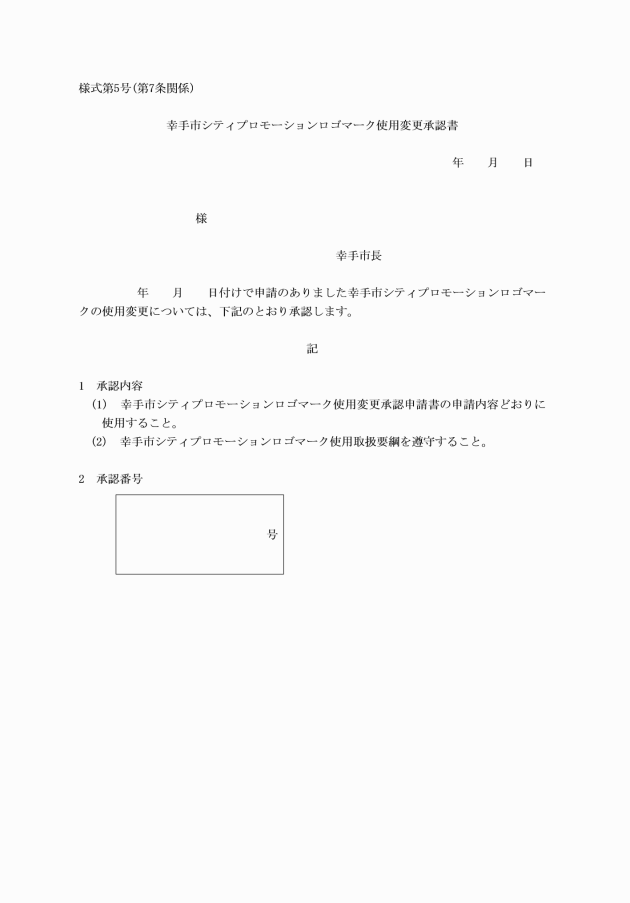 様式第5号(第7条関係)

幸手市シティプロモーションロゴマーク使用変更承認書

年　　月　　日

様

幸手市長

年　　月　　日付けで申請のありました幸手市シティプロモーションロゴマークの使用変更については、下記のとおり承認します。

記

1　承認内容
(1)　幸手市シティプロモーションロゴマーク使用変更承認申請書の申請内容どおりに使用すること。
(2)　幸手市シティプロモーションロゴマーク使用取扱要綱を遵守すること。

2　承認番号

号